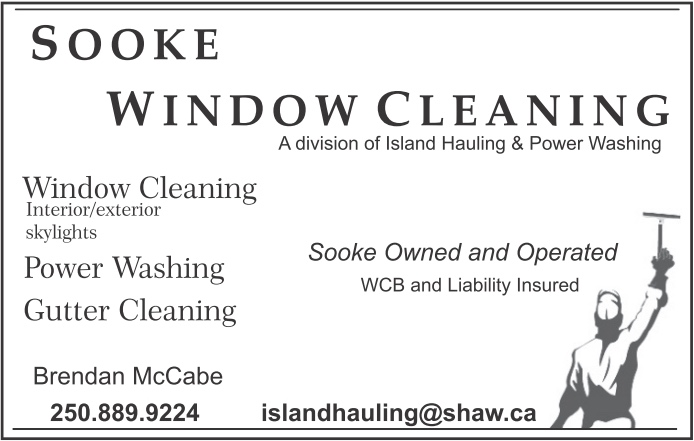 SOOKE

WINDOW CLEANING

A division of Island Hauling & Power Washing

Window Cleaning
Interior/exterior
skylights

Power Washing

Gutter Cleaning

Sooke Owned and Operated

WCB and Liability Insured

Brendan McCabe

250.889.9224

islandhauling@shaw.ca